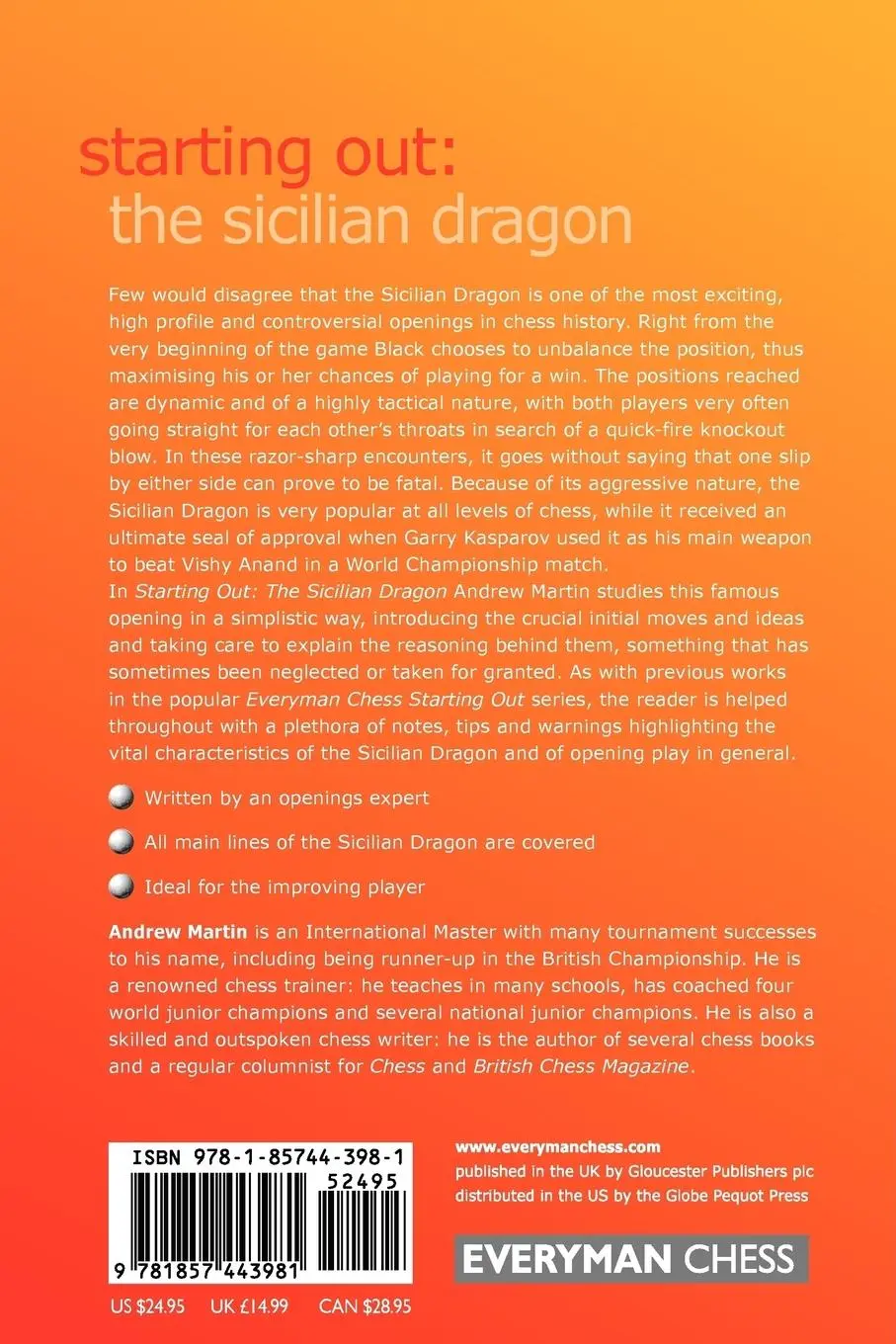 starting out:
the sicilian dragon

Few would disagree that the Sicilian Dragon is one of the most exciting, high profile and controversial openings in chess history. Right from the very beginning of the game Black chooses to unbalance the position, thus maximising his or her chances of playing for a win. The positions reached are dynamic and of a highly tactical nature, with both players very often going straight for each other's throats in search of a quick-fire knockout blow. In these razor-sharp encounters, it goes without saying that one slip by either side can prove to be fatal. Because of its aggressive nature, the Sicilian Dragon is very popular at all levels of chess, while it received an ultimate seal of approval when Garry Kasparov used it as his main weapon to beat Vishy Anand in a World Championship match.
In Starting Out: The Sicilian Dragon Andrew Martin studies this famous opening in a simplistic way, introducing the crucial initial moves and ideas and taking care to explain the reasoning behind them, something that has sometimes been neglected or taken for granted. As with previous works in the popular Everyman Chess Starting Out series, the reader is helped throughout with a plethora of notes, tips and warnings highlighting the vital characteristics of the Sicilian Dragon and of opening play in general.

Written by an openings expert

All main lines of the Sicilian Dragon are covered

Ideal for the improving player

Andrew Martin is an International Master with many tournament successes to his name, including being runner-up in the British Championship. He is a renowned chess trainer: he teaches in many schools, has coached four world junior champions and several national junior champions. He is also a skilled and outspoken chess writer: he is the author of several chess books and a regular columnist for Chess and British Chess Magazine.

ISBN 978-1-85744-398-1
52495
9 781857 443981

US $24.95 UK £14.99 CAN $28.95

www.everymanchess.com
published in the UK by Gloucester Publishers plc
distributed in the US by the Globe Pequot Press

EVERYMAN CHESS